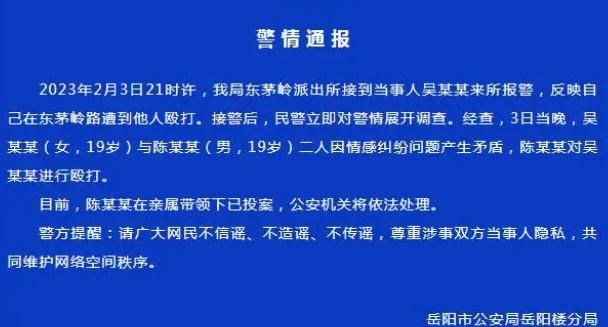 警情通报

2023年2月3日21时许，我局东茅岭派出所接到当事人吴某某来所报警，反映自己在东茅岭路遭到他人殴打。接警后，民警立即对警情展开调查。经查，3日当晚，吴某某（女，19岁）与陈某某（男，19岁）二人因情感纠纷问题产生矛盾，陈某某对吴某某进行殴打。

目前，陈某某在亲属带领下已投案，公安机关将依法处理。

警方提醒：请广大网民不信谣、不造谣、不传谣，尊重涉事双方当事人隐私，共同维护网络空间秩序。

岳阳市公安局岳阳楼分局